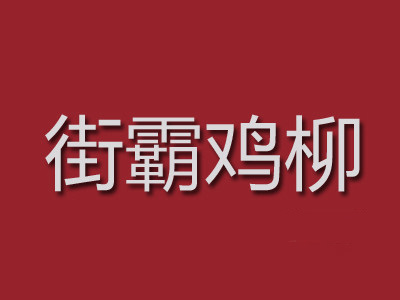 街霸鸡柳